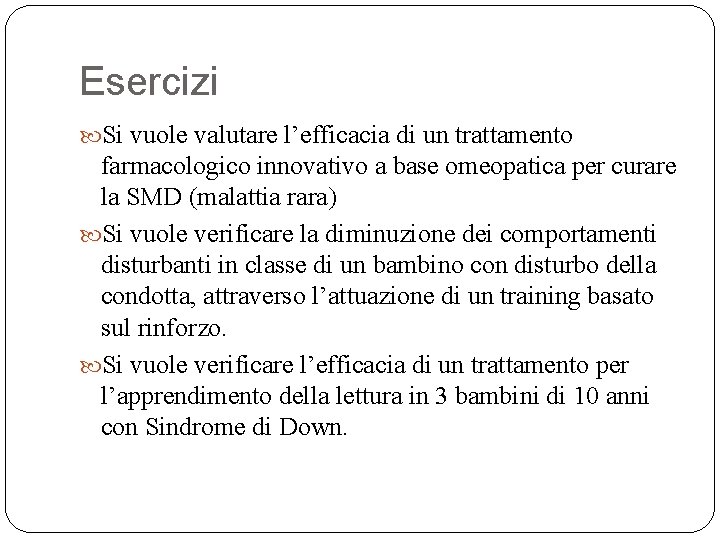 Esercizi

Si vuole valutare l’efficacia di un trattamento farmacologico innovativo a base omeopatica per curare la SMD (malattia rara)

Si vuole verificare la diminuzione dei comportamenti disturbanti in classe di un bambino con disturbo della condotta, attraverso l’attuazione di un training basato sul rinforzo.

Si vuole verificare l’efficacia di un trattamento per l’apprendimento della lettura in 3 bambini di 10 anni con Sindrome di Down.